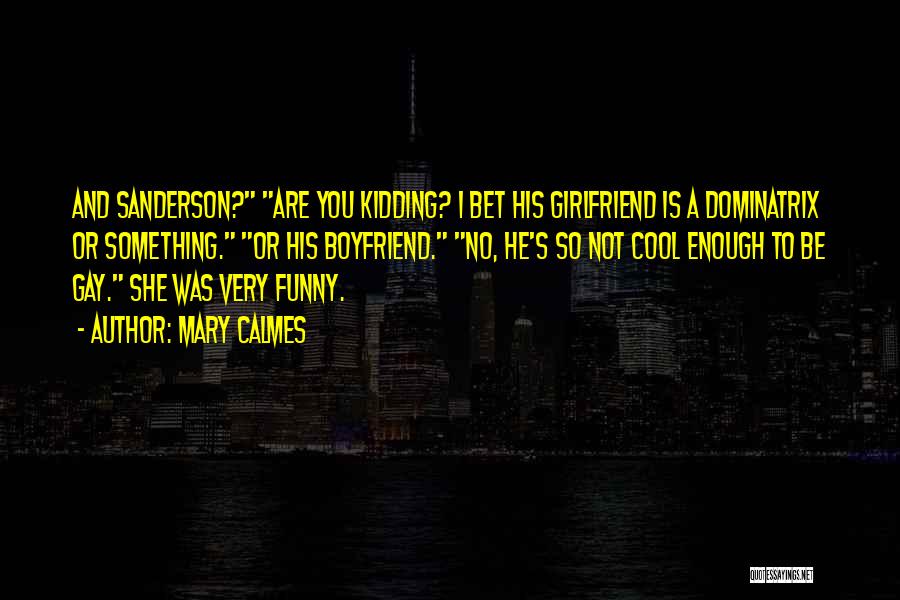 AND SANDERSON?" "ARE YOU KIDDING? I BET HIS GIRLFRIEND IS A DOMINATRIX OR SOMETHING." "OR HIS BOYFRIEND." "NO, HE'S SO NOT COOL ENOUGH TO BE GAY." SHE WAS VERY FUNNY.

- AUTHOR: MARY CALMES

QUOTESSAYINGS.NET